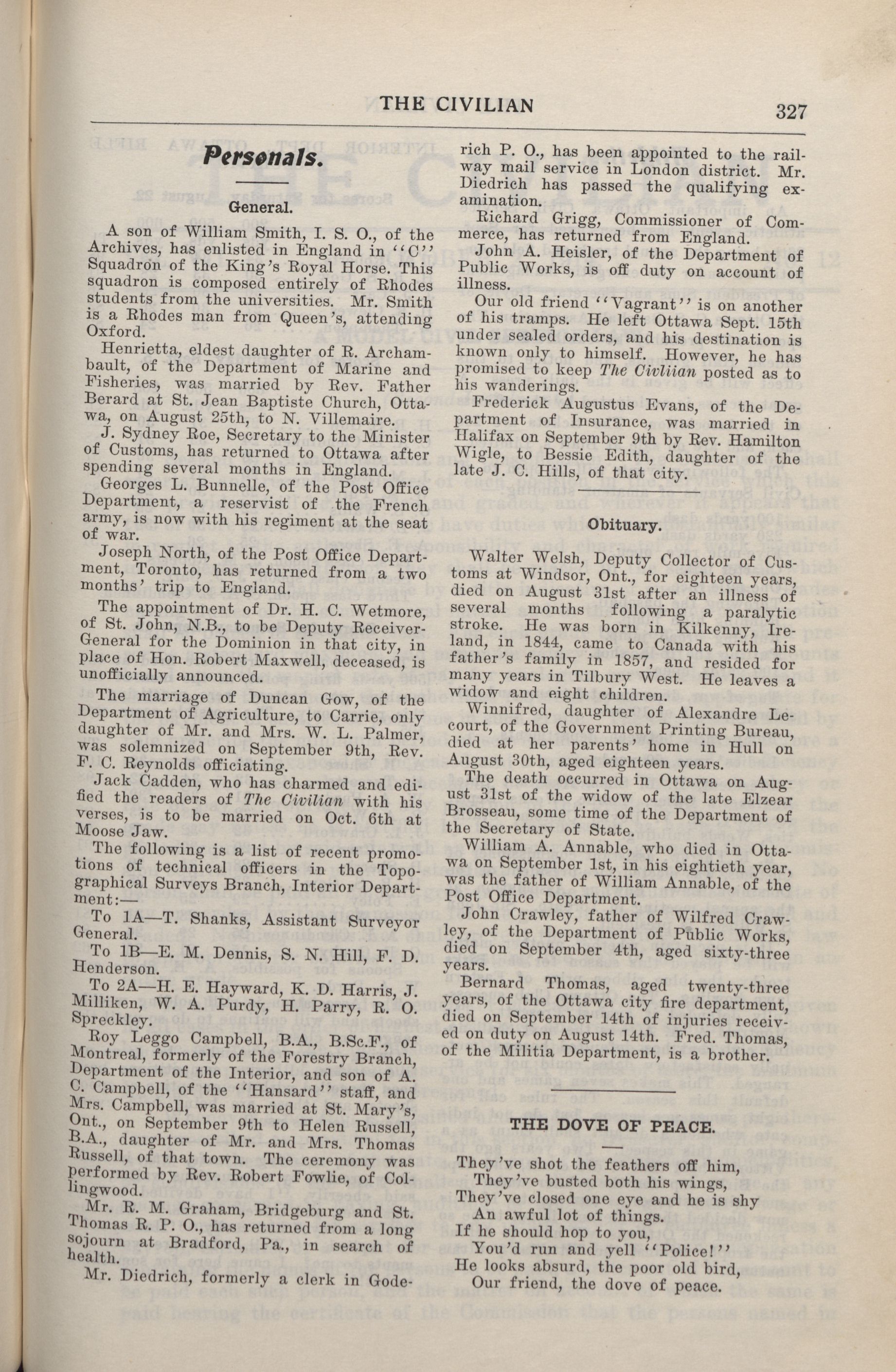 THE CIVILIAN 327

Personals.

General.

A son of William Smith, I. S. O., of the Archives, has enlisted in England in "C" Squadron of the King's Royal Horse. This squadron is composed entirely of Rhodes students from the universities. Mr. Smith is a Rhodes man from Queen's, attending Oxford.

Henrietta, eldest daughter of R. Archambault, of the Department of Marine and Fisheries, was married by Rev. Father Berard at St. Jean Baptiste Church, Ottawa, on August 25th, to N. Villemaire.

J. Sydney Roe, Secretary to the Minister of Customs, has returned to Ottawa after spending several months in England.

Georges L. Bunnelle, of the Post Office Department, a reservist of the French army, is now with his regiment at the seat of war.

Joseph North, of the Post Office Department, Toronto, has returned from a two months' trip to England.

The appointment of Dr. H. C. Wetmore, of St. John, N.B., to be Deputy Receiver-General for the Dominion in that city, in place of Hon. Robert Maxwell, deceased, is unofficially announced.

The marriage of Duncan Gow, of the Department of Agriculture, to Carrie, only daughter of Mr. and Mrs. W. L. Palmer, was solemnized on September 9th, Rev. F. C. Reynolds officiating.

Jack Cadden, who has charmed and edified the readers of The Civilian with his verses, is to be married on Oct. 6th at Moose Jaw.

The following is a list of recent promotions of technical officers in the Topographical Surveys Branch, Interior Department:—

To 1A—T. Shanks, Assistant Surveyor General.

To 1B—E. M. Dennis, S. N. Hill, F. D. Henderson.

To 2A—H. E. Hayward, K. D. Harris, J. Milliken, W. A. Purdy, H. Parry, R. O. Spreckley.

Roy Leggo Campbell, B.A., B.Sc.F., of Montreal, formerly of the Forestry Branch, Department of the Interior, and son of A. C. Campbell, of the "Hansard" staff, and Mrs. Campbell, was married at St. Mary's, Ont., on September 9th to Helen Russell, B.A., daughter of Mr. and Mrs. Thomas Russell, of that town. The ceremony was performed by Rev. Robert Fowlie, of Collingwood.

Mr. R. M. Graham, Bridgeburg and St. Thomas R. P. O., has returned from a long sojourn at Bradford, Pa., in search of health.

Mr. Diedrich, formerly a clerk in Goderich P. O., has been appointed to the railway mail service in London district. Mr. Diedrich has passed the qualifying examination.

Richard Grigg, Commissioner of Commerce, has returned from England.

John A. Heisler, of the Department of Public Works, is off duty on account of illness.

Our old friend "Vagrant" is on another of his tramps. He left Ottawa Sept. 15th under sealed orders, and his destination is known only to himself. However, he has promised to keep The Civliian posted as to his wanderings.

Frederick Augustus Evans, of the Department of Insurance, was married in Halifax on September 9th by Rev. Hamilton Wigle, to Bessie Edith, daughter of the late J. C. Hills, of that city.

Obituary.

Walter Welsh, Deputy Collector of Customs at Windsor, Ont., for eighteen years, died on August 31st after an illness of several months following a paralytic stroke. He was born in Kilkenny, Ireland, in 1844, came to Canada with his father's family in 1857, and resided for many years in Tilbury West. He leaves a widow and eight children.

Winnifred, daughter of Alexandre Lecourt, of the Government Printing Bureau, died at her parents' home in Hull on August 30th, aged eighteen years.

The death occurred in Ottawa on August 31st of the widow of the late Elzear Brosseau, some time of the Department of the Secretary of State.

William A. Annable, who died in Ottawa on September 1st, in his eightieth year, was the father of William Annable, of the Post Office Department.

John Crawley, father of Wilfred Crawley, of the Department of Public Works, died on September 4th, aged sixty-three years.

Bernard Thomas, aged twenty-three years, of the Ottawa city fire department, died on September 14th of injuries received on duty on August 14th. Fred. Thomas, of the Militia Department, is a brother.

THE DOVE OF PEACE.

They've shot the feathers off him,
They've busted both his wings,
They've closed one eye and he is shy
An awful lot of things.
If he should hop to you,
You'd run and yell "Police!"
He looks absurd, the poor old bird,
Our friend, the dove of peace.